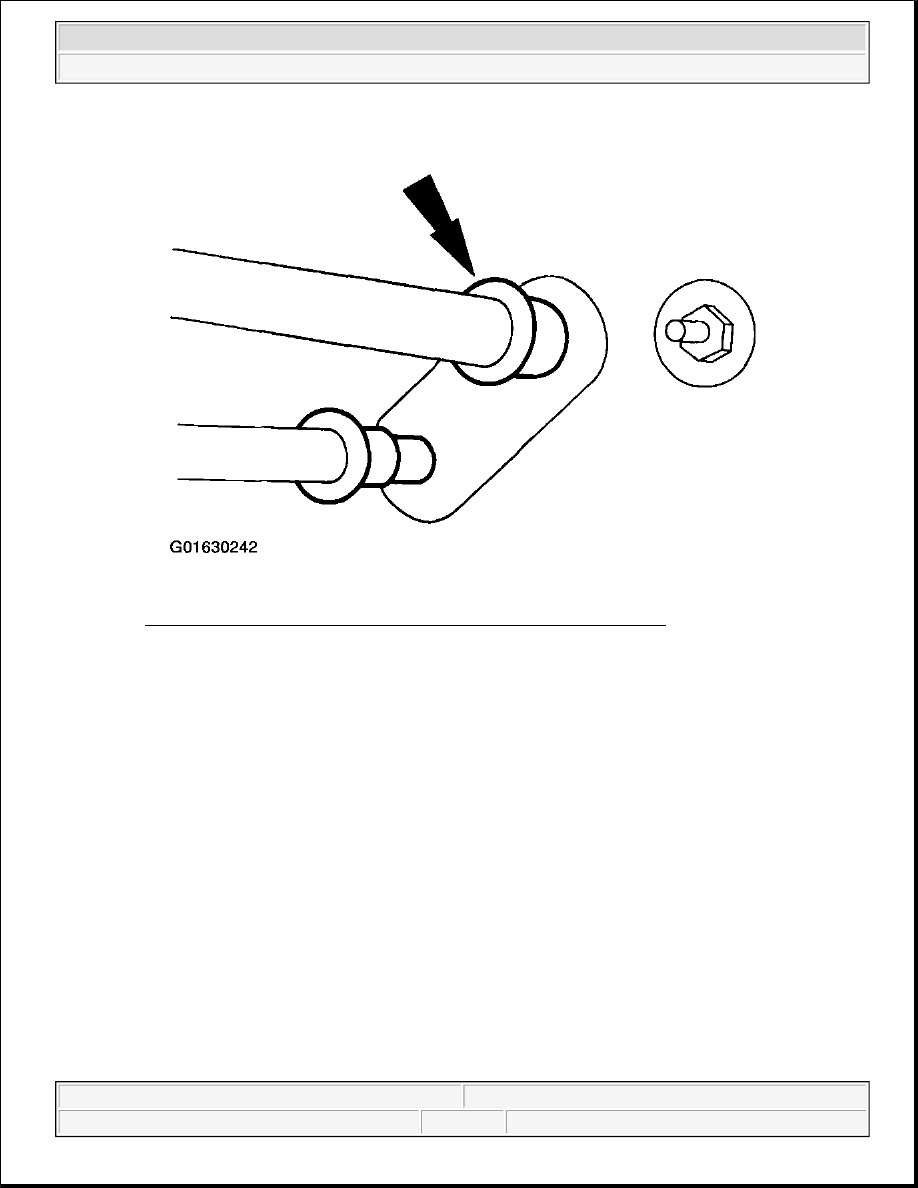 G01630242